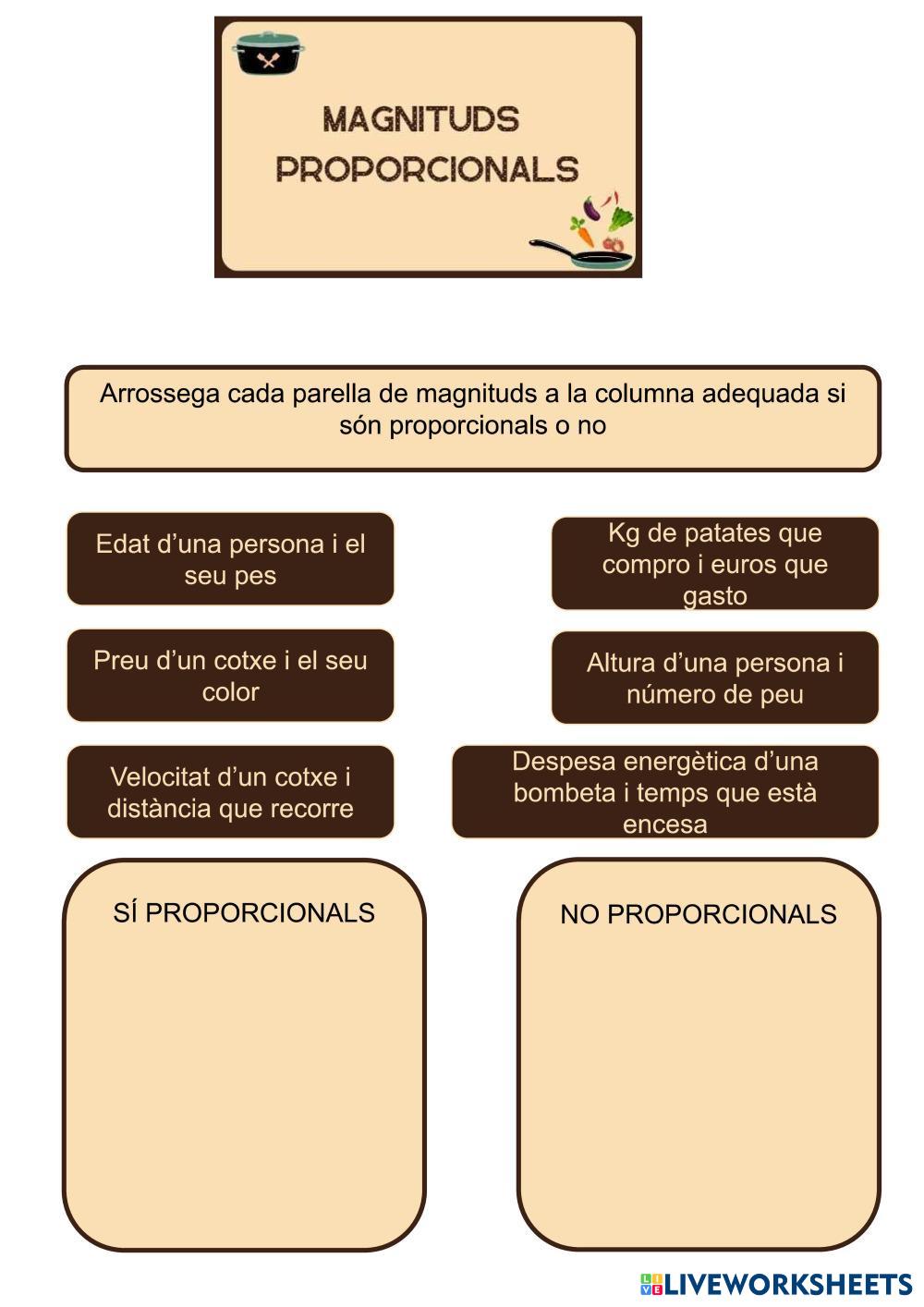 MAGNITUDS
PROPORCIONALS

Arrossega cada parella de magnituds a la columna adequada si són proporcionals o no

Edat d'una persona i el seu pes

Preu d'un cotxe i el seu color

Velocitat d'un cotxe i distància que recorre

Kg de patates que compro i euros que gasto

Altura d'una persona i número de peu

Despesa energètica d'una bombeta i temps que està encesa

SÍ PROPORCIONALS

NO PROPORCIONALS

LIVEWORKSHEETS